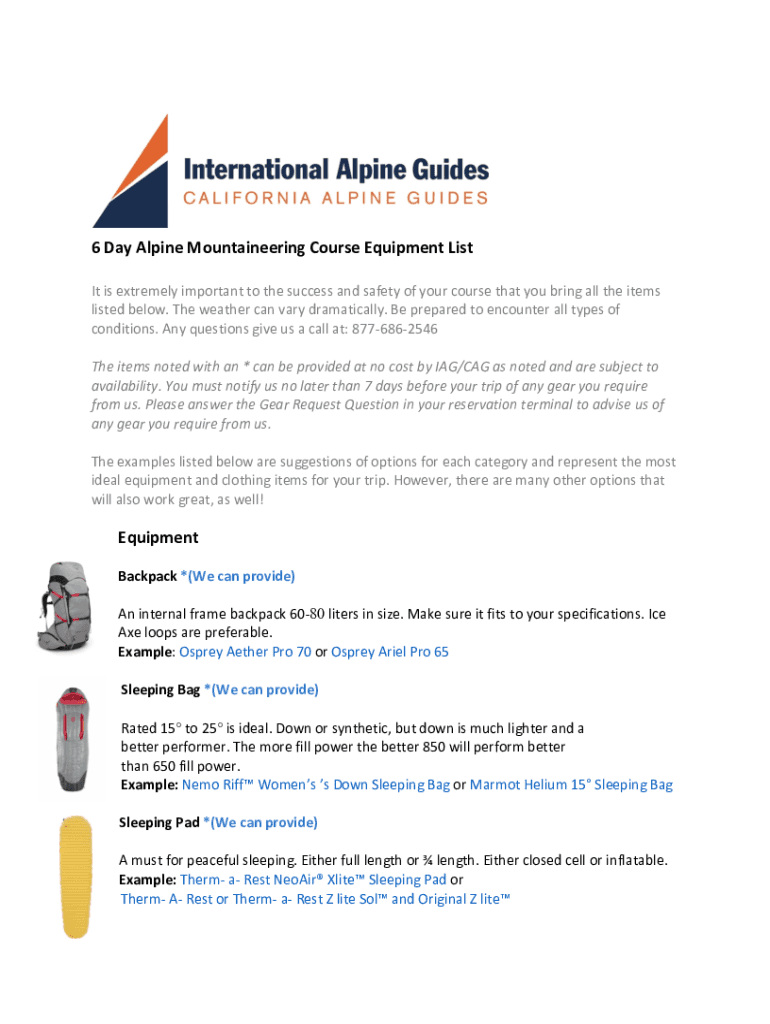 International Alpine Guides
CALIFORNIA ALPINE GUIDES

6 Day Alpine Mountaineering Course Equipment List

It is extremely important to the success and safety of your course that you bring all the items listed below. The weather can vary dramatically. Be prepared to encounter all types of conditions. Any questions give us a call at: 877-686-2546

The items noted with an * can be provided at no cost by IAG/CAG as noted and are subject to availability. You must notify us no later than 7 days before your trip of any gear you require from us. Please answer the Gear Request Question in your reservation terminal to advise us of any gear you require from us.

The examples listed below are suggestions of options for each category and represent the most ideal equipment and clothing items for your trip. However, there are many other options that will also work great, as well!

Equipment

Backpack *(We can provide)

An internal frame backpack 60-80 liters in size. Make sure it fits to your specifications. Ice Axe loops are preferable.
Example: Osprey Aether Pro 70 or Osprey Ariel Pro 65

Sleeping Bag *(We can provide)

Rated 15° to 25° is ideal. Down or synthetic, but down is much lighter and a better performer. The more fill power the better 850 will perform better than 650 fill power.
Example: Nemo Riff™ Women's 's Down Sleeping Bag or Marmot Helium 15° Sleeping Bag

Sleeping Pad *(We can provide)

A must for peaceful sleeping. Either full length or ¾ length. Either closed cell or inflatable.
Example: Therm- a- Rest NeoAir® Xlite™ Sleeping Pad or Therm- A- Rest or Therm- a- Rest Z lite Sol™ and Original Z lite™